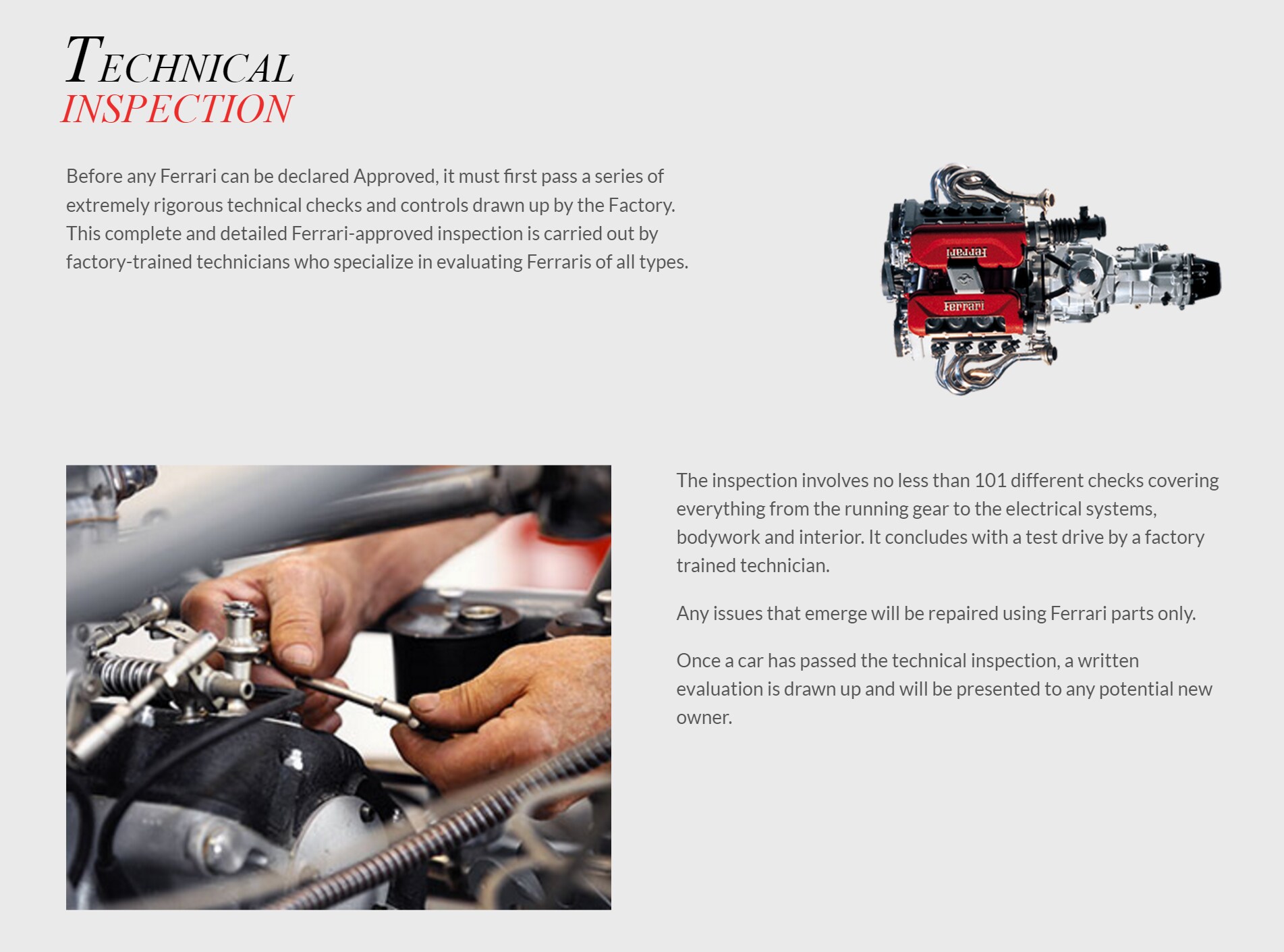 TECHNICAL
INSPECTION

Before any Ferrari can be declared Approved, it must first pass a series of extremely rigorous technical checks and controls drawn up by the Factory. This complete and detailed Ferrari-approved inspection is carried out by factory-trained technicians who specialize in evaluating Ferraris of all types.

Ferrari
Ferrari

The inspection involves no less than 101 different checks covering everything from the running gear to the electrical systems, bodywork and interior. It concludes with a test drive by a factory trained technician.

Any issues that emerge will be repaired using Ferrari parts only.

Once a car has passed the technical inspection, a written evaluation is drawn up and will be presented to any potential new owner.